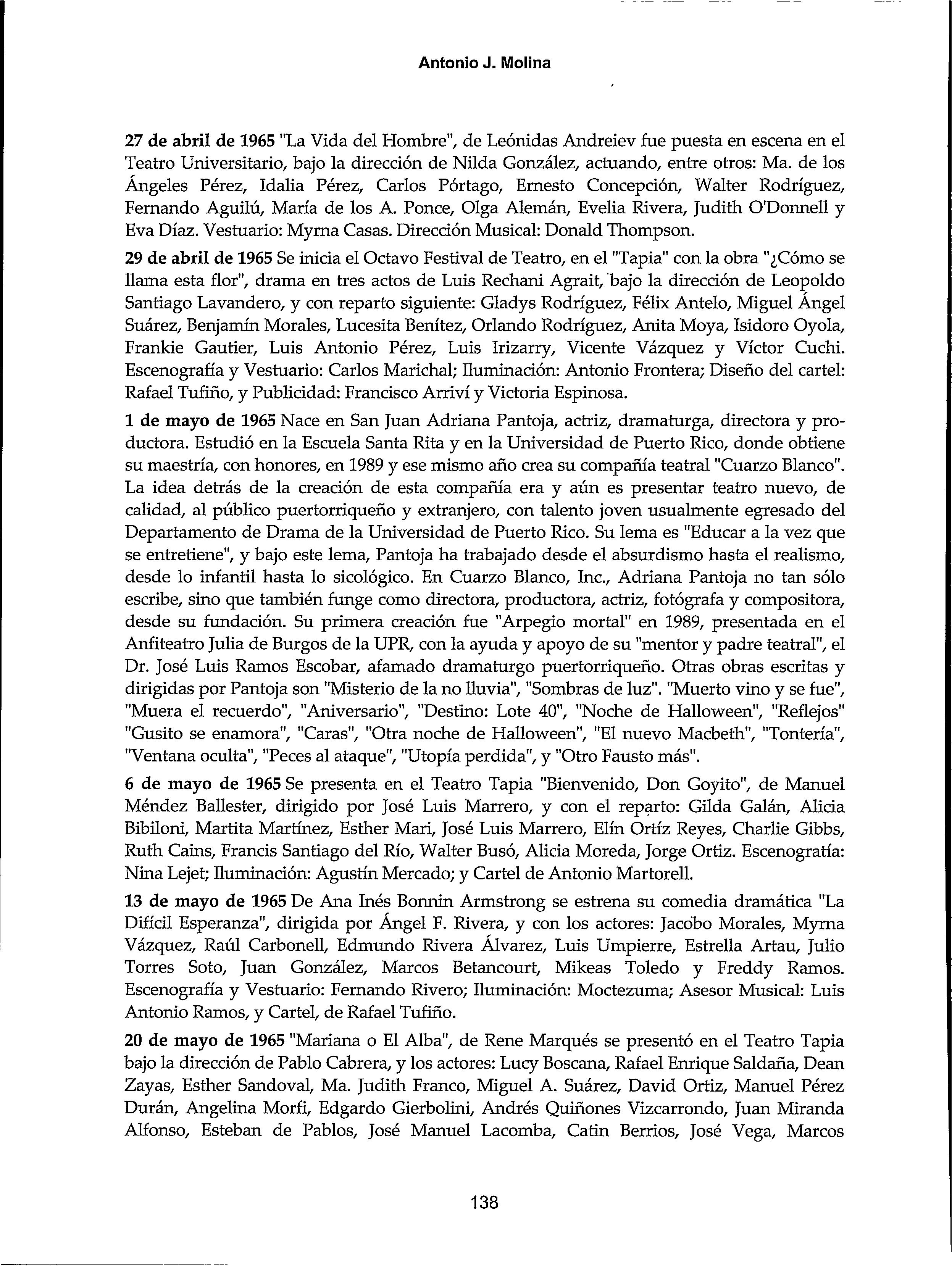 Antonio J. Molina

27 de abril de 1965 "La Vida del Hombre", de Leónidas Andreiev fue puesta en escena en el Teatro Universitario, bajo la dirección de Nilda González, actuando, entre otros: Ma. de los Ángeles Pérez, Idalia Pérez, Carlos Pórtago, Ernesto Concepción, Walter Rodríguez, Fernando Aguilú, María de los A. Ponce, Olga Alemán, Evelia Rivera, Judith O'Donnell y Eva Díaz. Vestuario: Myrna Casas. Dirección Musical: Donald Thompson.

29 de abril de 1965 Se inicia el Octavo Festival de Teatro, en el "Tapia" con la obra "¿Cómo se llama esta flor", drama en tres actos de Luis Rechani Agrait, bajo la dirección de Leopoldo Santiago Lavandero, y con reparto siguiente: Gladys Rodríguez, Félix Antelo, Miguel Ángel Suárez, Benjamín Morales, Lucesita Benítez, Orlando Rodríguez, Anita Moya, Isidoro Oyola, Frankie Gautier, Luis Antonio Pérez, Luis Irizarry, Vicente Vázquez y Víctor Cuchi. Escenografía y Vestuario: Carlos Marichal; Iluminación: Antonio Frontera; Diseño del cartel: Rafael Tufiño, y Publicidad: Francisco Arriví y Victoria Espinosa.

1 de mayo de 1965 Nace en San Juan Adriana Pantoja, actriz, dramaturga, directora y productora. Estudió en la Escuela Santa Rita y en la Universidad de Puerto Rico, donde obtiene su maestría, con honores, en 1989 y ese mismo año crea su compañía teatral "Cuarzo Blanco". La idea detrás de la creación de esta compañía era y aún es presentar teatro nuevo, de calidad, al público puertorriqueño y extranjero, con talento joven usualmente egresado del Departamento de Drama de la Universidad de Puerto Rico. Su lema es "Educar a la vez que se entretiene", y bajo este lema, Pantoja ha trabajado desde el absurdismo hasta el realismo, desde lo infantil hasta lo sicológico. En Cuarzo Blanco, Inc., Adriana Pantoja no tan sólo escribe, sino que también funge como directora, productora, actriz, fotógrafa y compositora, desde su fundación. Su primera creación fue "Arpegio mortal" en 1989, presentada en el Anfiteatro Julia de Burgos de la UPR, con la ayuda y apoyo de su "mentor y padre teatral", el Dr. José Luis Ramos Escobar, afamado dramaturgo puertorriqueño. Otras obras escritas y dirigidas por Pantoja son "Misterio de la no lluvia", "Sombras de luz". "Muerto vino y se fue", "Muera el recuerdo", "Aniversario", "Destino: Lote 40", "Noche de Halloween", "Reflejos" "Gusito se enamora", "Caras", "Otra noche de Halloween", "El nuevo Macbeth", "Tontería", "Ventana oculta", "Peces al ataque", "Utopía perdida", y "Otro Fausto más".

6 de mayo de 1965 Se presenta en el Teatro Tapia "Bienvenido, Don Goyito", de Manuel Méndez Ballester, dirigido por José Luis Marrero, y con el reparto: Gilda Galán, Alicia Bibiloni, Martita Martínez, Esther Mari, José Luis Marrero, Elín Ortíz Reyes, Charlie Gibbs, Ruth Cains, Francis Santiago del Río, Walter Busó, Alicia Moreda, Jorge Ortiz. Escenogratía: Nina Lejet; Iluminación: Agustín Mercado; y Cartel de Antonio Martorell.

13 de mayo de 1965 De Ana Inés Bonnin Armstrong se estrena su comedia dramática "La Difícil Esperanza", dirigida por Ángel F. Rivera, y con los actores: Jacobo Morales, Myrna Vázquez, Raúl Carbonell, Edmundo Rivera Álvarez, Luis Umpierre, Estrella Artau, Julio Torres Soto, Juan González, Marcos Betancourt, Mikeas Toledo y Freddy Ramos. Escenografía y Vestuario: Fernando Rivero; Iluminación: Moctezuma; Asesor Musical: Luis Antonio Ramos, y Cartel, de Rafael Tufiño.

20 de mayo de 1965 "Mariana o El Alba", de Rene Marqués se presentó en el Teatro Tapia bajo la dirección de Pablo Cabrera, y los actores: Lucy Boscana, Rafael Enrique Saldaña, Dean Zayas, Esther Sandoval, Ma. Judith Franco, Miguel A. Suárez, David Ortiz, Manuel Pérez Durán, Angelina Morfi, Edgardo Gierbolini, Andrés Quiñones Vizcarrondo, Juan Miranda Alfonso, Esteban de Pablos, José Manuel Lacomba, Catin Berrios, José Vega, Marcos

138